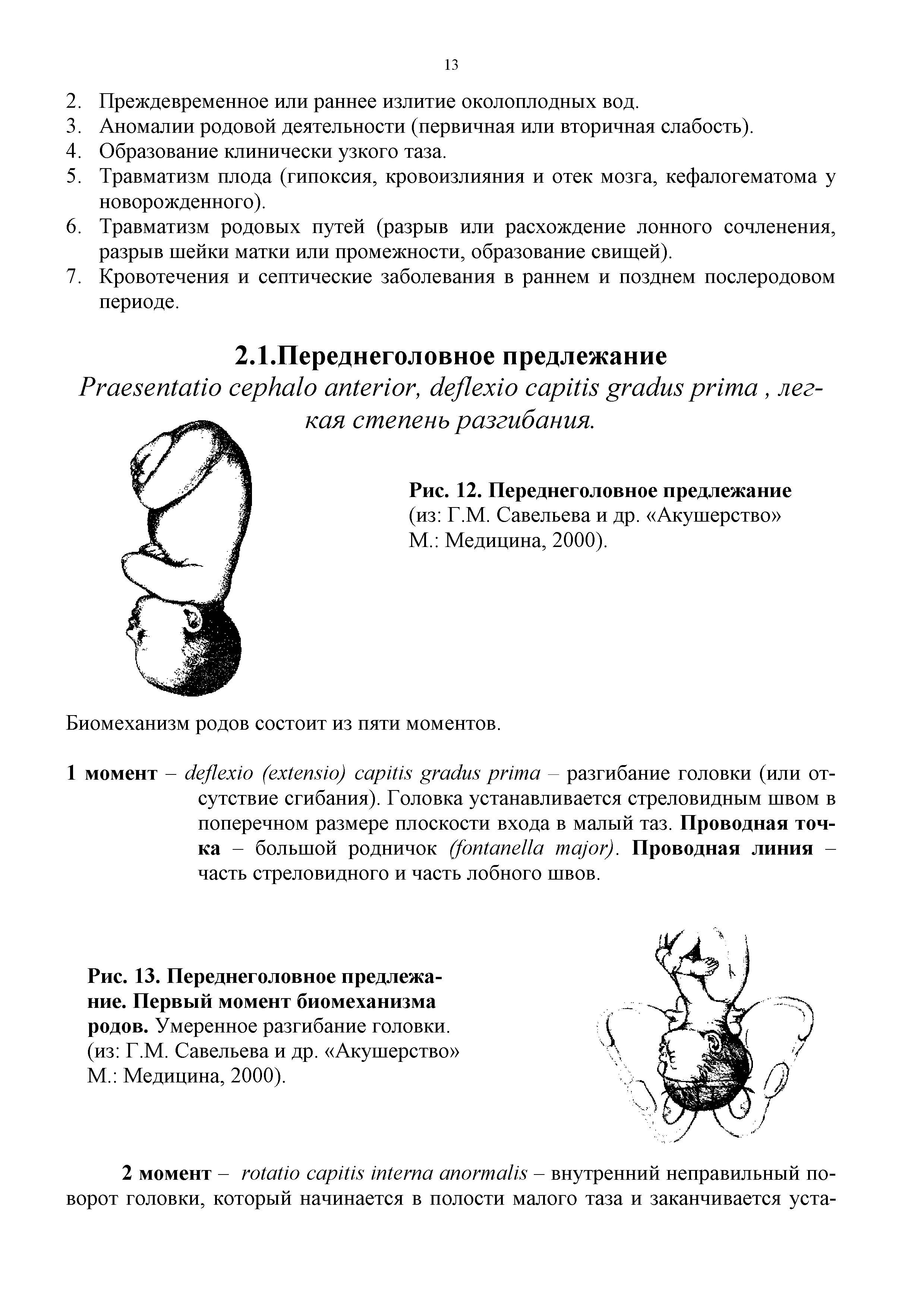 13

2. Преждевременное или раннее излитие околоплодных вод.
3. Аномалии родовой деятельности (первичная или вторичная слабость).
4. Образование клинически узкого таза.
5. Травматизм плода (гипоксия, кровоизлияния и отек мозга, кефалогематома у новорожденного).
6. Травматизм родовых путей (разрыв или расхождение лонного сочленения, разрыв шейки матки или промежности, образование свищей).
7. Кровотечения и септические заболевания в раннем и позднем послеродовом периоде.

2.1.Переднеголовное предлежание

Praesentatio cephalo anterior, deflexio capitis gradus prima , легкая степень разгибания.

Рис. 12. Переднеголовное предлежание (из: Г.М. Савельева и др. «Акушерство» М.: Медицина, 2000).

Биомеханизм родов состоит из пяти моментов.

1 момент – deflexio (extensio) capitis gradus prima – разгибание головки (или отсутствие сгибания). Головка устанавливается стреловидным швом в поперечном размере плоскости входа в малый таз. Проводная точка – большой родничок (fontanella major). Проводная линия – часть стреловидного и часть лобного швов.

Рис. 13. Переднеголовное предлежание. Первый момент биомеханизма родов. Умеренное разгибание головки. (из: Г.М. Савельева и др. «Акушерство» М.: Медицина, 2000).

2 момент – rotatio capitis interna anormalis – внутренний неправильный поворот головки, который начинается в полости малого таза и заканчивается уста-